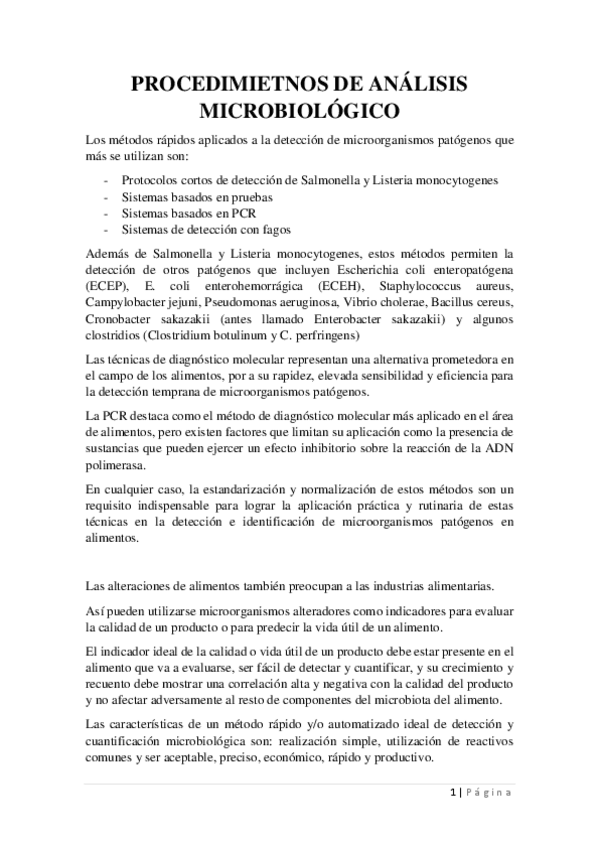 PROCEDIMIETNOS DE ANÁLISIS MICROBIOLÓGICO

Los métodos rápidos aplicados a la detección de microorganismos patógenos que más se utilizan son:

- Protocolos cortos de detección de Salmonella y Listeria monocytogenes
- Sistemas basados en pruebas
- Sistemas basados en PCR
- Sistemas de detección con fagos

Además de Salmonella y Listeria monocytogenes, estos métodos permiten la detección de otros patógenos que incluyen Escherichia coli enteropatógena (ECEP), E. coli enterohemorrágica (ECEH), Staphylococcus aureus, Campylobacter jejuni, Pseudomonas aeruginosa, Vibrio cholerae, Bacillus cereus, Cronobacter sakazakii (antes llamado Enterobacter sakazakii) y algunos clostridios (Clostridium botulinum y C. perfringens)

Las técnicas de diagnóstico molecular representan una alternativa prometedora en el campo de los alimentos, por a su rapidez, elevada sensibilidad y eficiencia para la detección temprana de microorganismos patógenos.

La PCR destaca como el método de diagnóstico molecular más aplicado en el área de alimentos, pero existen factores que limitan su aplicación como la presencia de sustancias que pueden ejercer un efecto inhibitorio sobre la reacción de la ADN polimerasa.

En cualquier caso, la estandarización y normalización de estos métodos son un requisito indispensable para lograr la aplicación práctica y rutinaria de estas técnicas en la detección e identificación de microorganismos patógenos en alimentos.

Las alteraciones de alimentos también preocupan a las industrias alimentarias.

Así pueden utilizarse microorganismos alteradores como indicadores para evaluar la calidad de un producto o para predecir la vida útil de un alimento.

El indicador ideal de la calidad o vida útil de un producto debe estar presente en el alimento que va a evaluarse, ser fácil de detectar y cuantificar, y su crecimiento y recuento debe mostrar una correlación alta y negativa con la calidad del producto y no afectar adversamente al resto de componentes del microbiota del alimento.

Las características de un método rápido y/o automatizado ideal de detección y cuantificación microbiológica son: realización simple, utilización de reactivos comunes y ser aceptable, preciso, económico, rápido y productivo.

1 | Página